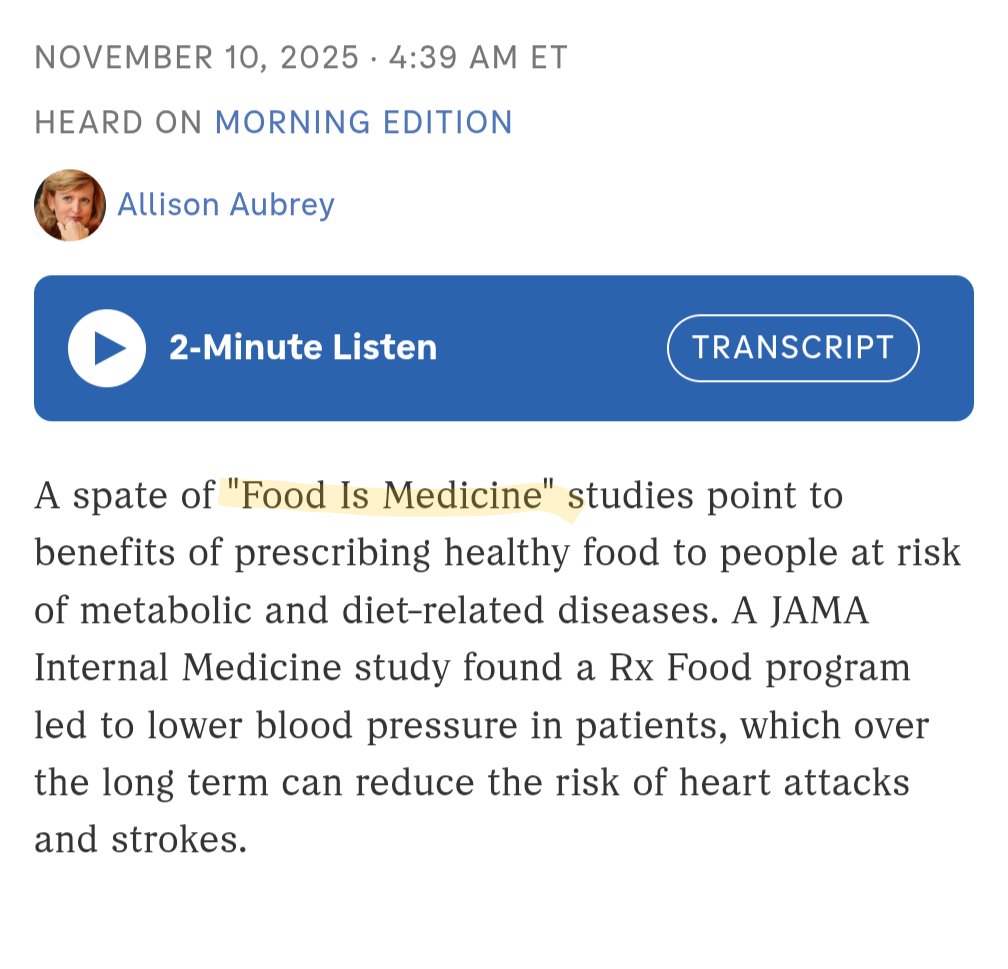 NOVEMBER 10, 2025 · 4:39 AM ET

HEARD ON MORNING EDITION

Allison Aubrey

2-Minute Listen

TRANSCRIPT

A spate of "Food Is Medicine" studies point to benefits of prescribing healthy food to people at risk of metabolic and diet-related diseases. A JAMA Internal Medicine study found a Rx Food program led to lower blood pressure in patients, which over the long term can reduce the risk of heart attacks and strokes.